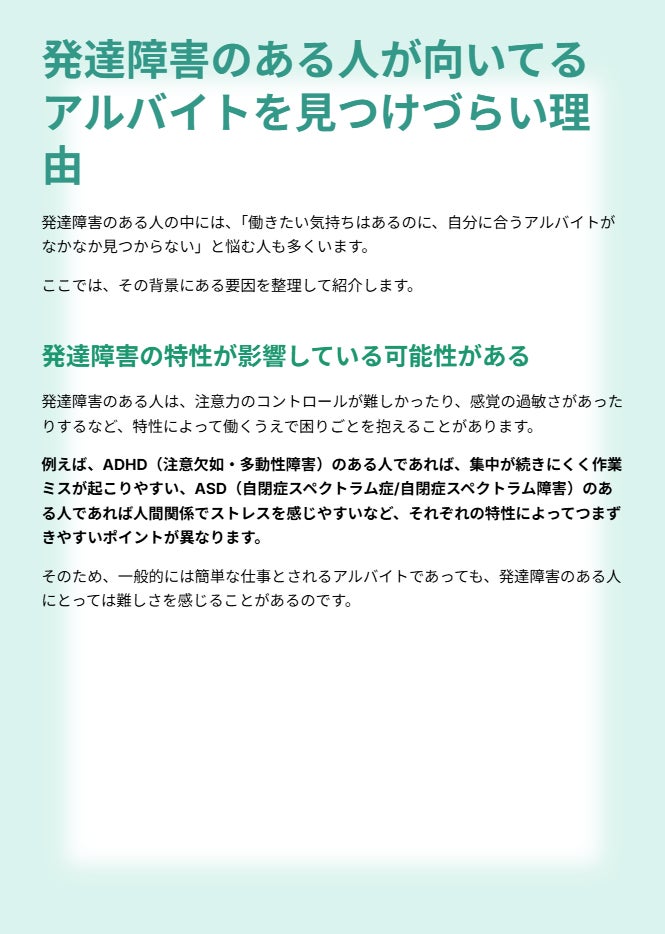 発達障害のある人が向いてるアルバイトを見つけづらい理由

発達障害のある人の中には、「働きたい気持ちはあるのに、自分に合うアルバイトがなかなか見つからない」と悩む人も多くいます。

ここでは、その背景にある要因を整理して紹介します。

発達障害の特性が影響している可能性がある

発達障害のある人は、注意力のコントロールが難しかったり、感覚の過敏さがあったりするなど、特性によって働くうえで困りごとを抱えることがあります。

例えば、ADHD（注意欠如・多動性障害）のある人であれば、集中が続きにくく作業ミスが起こりやすい、ASD（自閉症スペクトラム症/自閉症スペクトラム障害）のある人であれば人間関係でストレスを感じやすいなど、それぞれの特性によってつまずきやすいポイントが異なります。

そのため、一般的には簡単な仕事とされるアルバイトであっても、発達障害のある人にとっては難しさを感じることがあるのです。